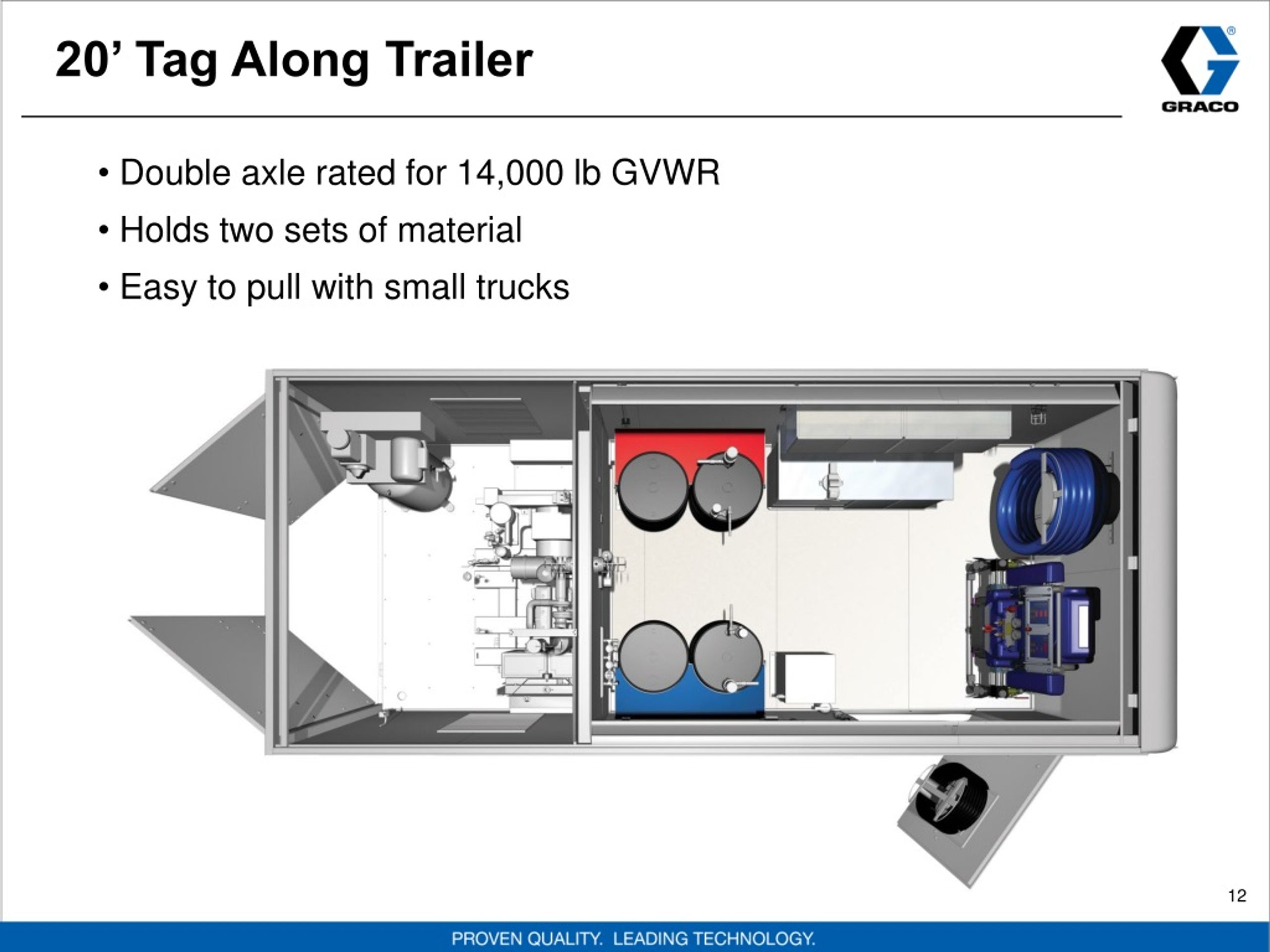 20’ Tag Along Trailer

GRACO

• Double axle rated for 14,000 lb GVWR
• Holds two sets of material
• Easy to pull with small trucks

12

PROVEN QUALITY. LEADING TECHNOLOGY.